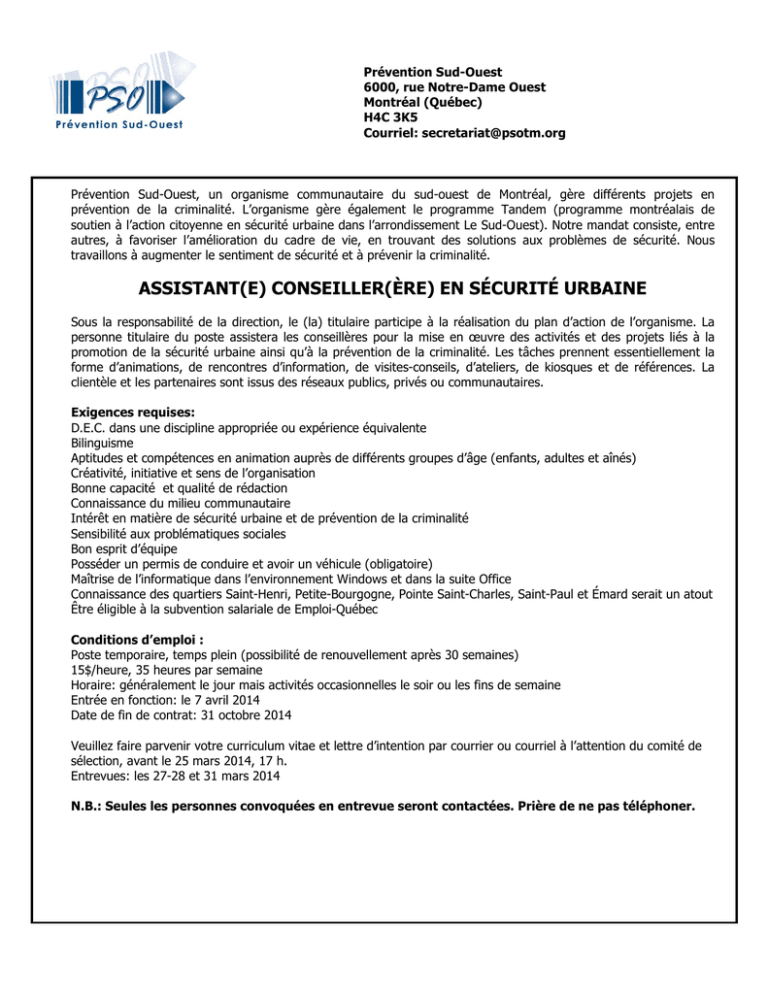 PSO
Prévention Sud-Ouest

Prévention Sud-Ouest
6000, rue Notre-Dame Ouest
Montréal (Québec)
H4C 3K5
Courriel: secretariat@psotm.org

Prévention Sud-Ouest, un organisme communautaire du sud-ouest de Montréal, gère différents projets en prévention de la criminalité. L'organisme gère également le programme Tandem (programme montréalais de soutien à l'action citoyenne en sécurité urbaine dans l'arrondissement Le Sud-Ouest). Notre mandat consiste, entre autres, à favoriser l'amélioration du cadre de vie, en trouvant des solutions aux problèmes de sécurité. Nous travaillons à augmenter le sentiment de sécurité et à prévenir la criminalité.

ASSISTANT(E) CONSEILLER(ÈRE) EN SÉCURITÉ URBAINE

Sous la responsabilité de la direction, le (la) titulaire participe à la réalisation du plan d'action de l'organisme. La personne titulaire du poste assistera les conseillères pour la mise en œuvre des activités et des projets liés à la promotion de la sécurité urbaine ainsi qu'à la prévention de la criminalité. Les tâches prennent essentiellement la forme d'animations, de rencontres d'information, de visites-conseils, d'ateliers, de kiosques et de références. La clientèle et les partenaires sont issus des réseaux publics, privés ou communautaires.

Exigences requises:
D.E.C. dans une discipline appropriée ou expérience équivalente
Bilinguisme
Aptitudes et compétences en animation auprès de différents groupes d'âge (enfants, adultes et aînés)
Créativité, initiative et sens de l'organisation
Bonne capacité et qualité de rédaction
Connaissance du milieu communautaire
Intérêt en matière de sécurité urbaine et de prévention de la criminalité
Sensibilité aux problématiques sociales
Bon esprit d'équipe
Posséder un permis de conduire et avoir un véhicule (obligatoire)
Maîtrise de l'informatique dans l'environnement Windows et dans la suite Office
Connaissance des quartiers Saint-Henri, Petite-Bourgogne, Pointe Saint-Charles, Saint-Paul et Émard serait un atout
Être éligible à la subvention salariale de Emploi-Québec

Conditions d'emploi :
Poste temporaire, temps plein (possibilité de renouvellement après 30 semaines)
15$/heure, 35 heures par semaine
Horaire: généralement le jour mais activités occasionnelles le soir ou les fins de semaine
Entrée en fonction: le 7 avril 2014
Date de fin de contrat: 31 octobre 2014

Veuillez faire parvenir votre curriculum vitae et lettre d'intention par courrier ou courriel à l'attention du comité de sélection, avant le 25 mars 2014, 17 h.
Entrevues: les 27-28 et 31 mars 2014

N.B.: Seules les personnes convoquées en entrevue seront contactées. Prière de ne pas téléphoner.